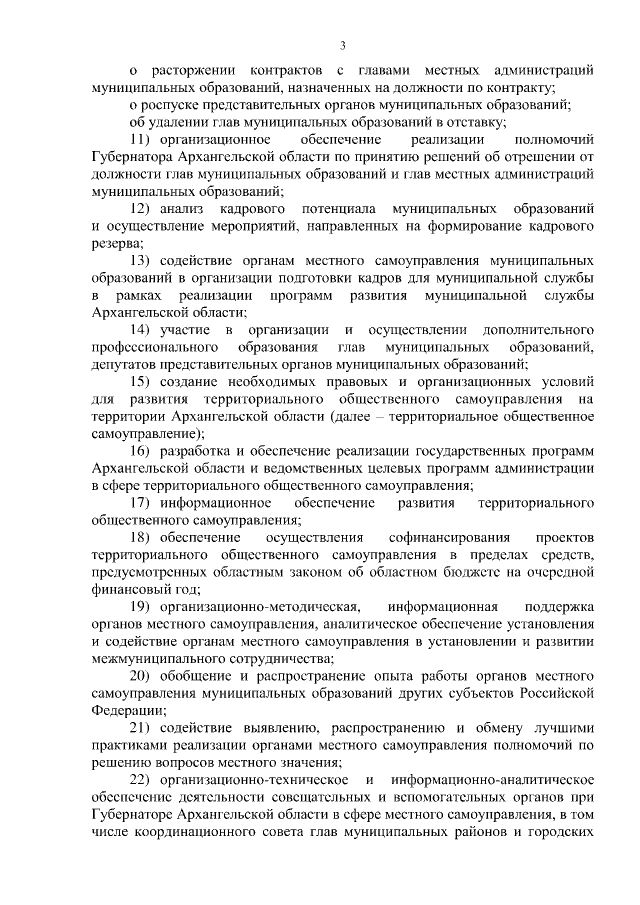 3

о расторжении контрактов с главами местных администраций муниципальных образований, назначенных на должности по контракту;

о роспуске представительных органов муниципальных образований;

об удалении глав муниципальных образований в отставку;

11) организационное обеспечение реализации полномочий Губернатора Архангельской области по принятию решений об отрешении от должности глав муниципальных образований и глав местных администраций муниципальных образований;

12) анализ кадрового потенциала муниципальных образований и осуществление мероприятий, направленных на формирование кадрового резерва;

13) содействие органам местного самоуправления муниципальных образований в организации подготовки кадров для муниципальной службы в рамках реализации программ развития муниципальной службы Архангельской области;

14) участие в организации и осуществлении дополнительного профессионального образования глав муниципальных образований, депутатов представительных органов муниципальных образований;

15) создание необходимых правовых и организационных условий для развития территориального общественного самоуправления на территории Архангельской области (далее – территориальное общественное самоуправление);

16) разработка и обеспечение реализации государственных программ Архангельской области и ведомственных целевых программ администрации в сфере территориального общественного самоуправления;

17) информационное обеспечение развития территориального общественного самоуправления;

18) обеспечение осуществления софинансирования проектов территориального общественного самоуправления в пределах средств, предусмотренных областным законом об областном бюджете на очередной финансовый год;

19) организационно-методическая, информационная поддержка органов местного самоуправления, аналитическое обеспечение установления и содействие органам местного самоуправления в установлении и развитии межмуниципального сотрудничества;

20) обобщение и распространение опыта работы органов местного самоуправления муниципальных образований других субъектов Российской Федерации;

21) содействие выявлению, распространению и обмену лучшими практиками реализации органами местного самоуправления полномочий по решению вопросов местного значения;

22) организационно-техническое и информационно-аналитическое обеспечение деятельности совещательных и вспомогательных органов при Губернаторе Архангельской области в сфере местного самоуправления, в том числе координационного совета глав муниципальных районов и городских